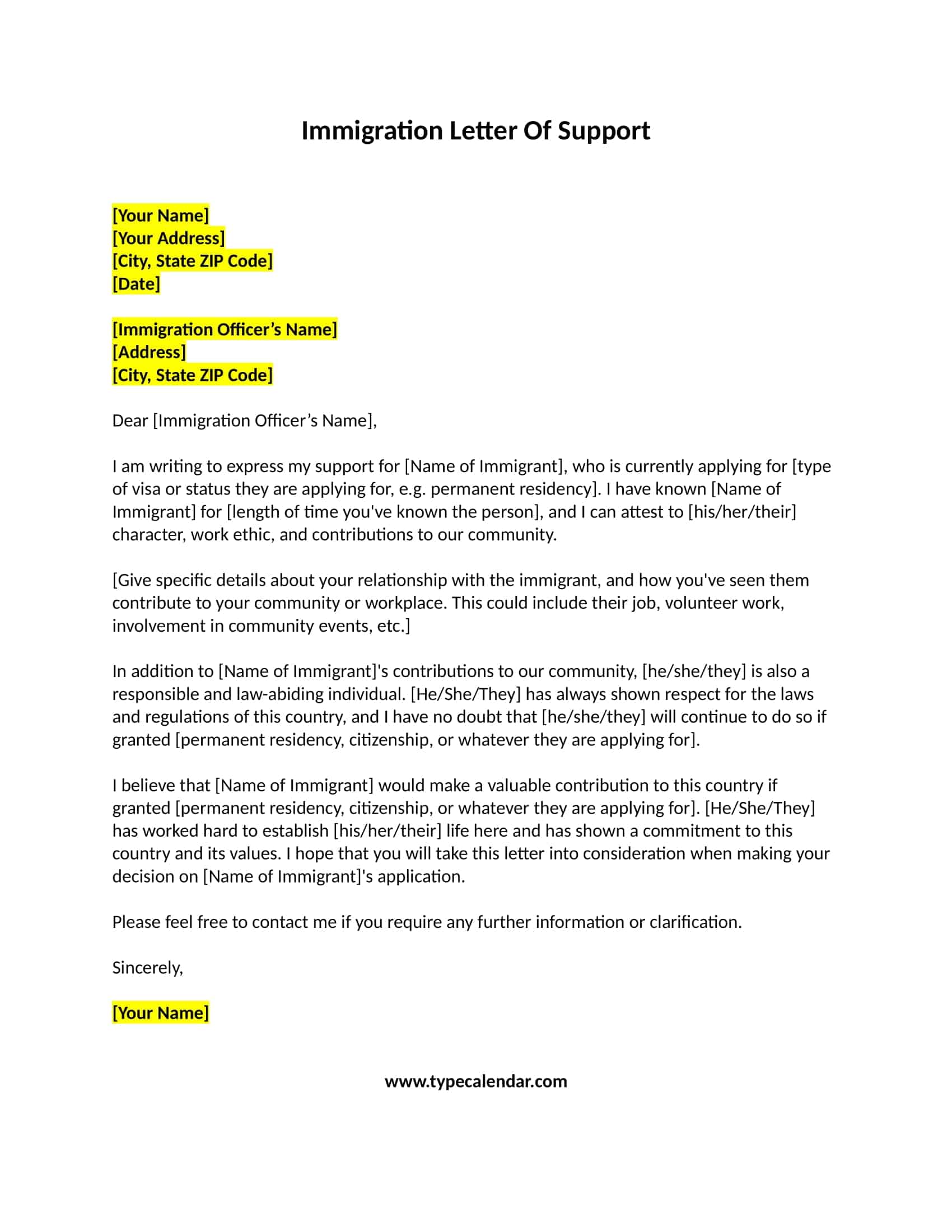 Immigration Letter Of Support

[Your Name]
[Your Address]
[City, State ZIP Code]
[Date]

[Immigration Officer's Name]
[Address]
[City, State ZIP Code]

Dear [Immigration Officer's Name],

I am writing to express my support for [Name of Immigrant], who is currently applying for [type of visa or status they are applying for, e.g. permanent residency]. I have known [Name of Immigrant] for [length of time you've known the person], and I can attest to [his/her/their] character, work ethic, and contributions to our community.

[Give specific details about your relationship with the immigrant, and how you've seen them contribute to your community or workplace. This could include their job, volunteer work, involvement in community events, etc.]

In addition to [Name of Immigrant]'s contributions to our community, [he/she/they] is also a responsible and law-abiding individual. [He/She/They] has always shown respect for the laws and regulations of this country, and I have no doubt that [he/she/they] will continue to do so if granted [permanent residency, citizenship, or whatever they are applying for].

I believe that [Name of Immigrant] would make a valuable contribution to this country if granted [permanent residency, citizenship, or whatever they are applying for]. [He/She/They] has worked hard to establish [his/her/their] life here and has shown a commitment to this country and its values. I hope that you will take this letter into consideration when making your decision on [Name of Immigrant]'s application.

Please feel free to contact me if you require any further information or clarification.

Sincerely,

[Your Name]

www.typecalendar.com